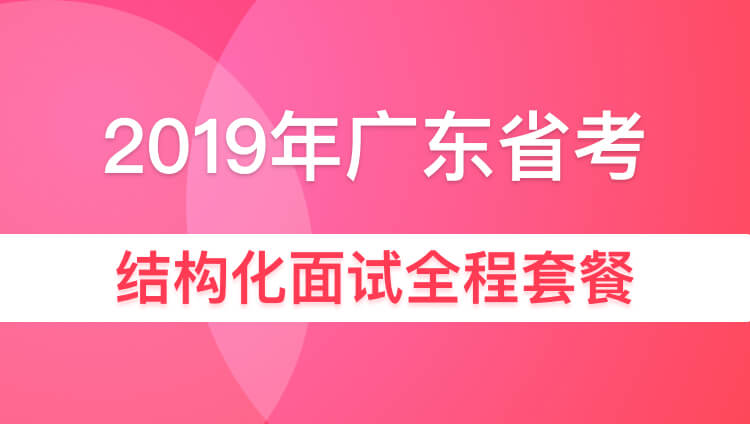 2019年广东省考

结构化面试全程套餐